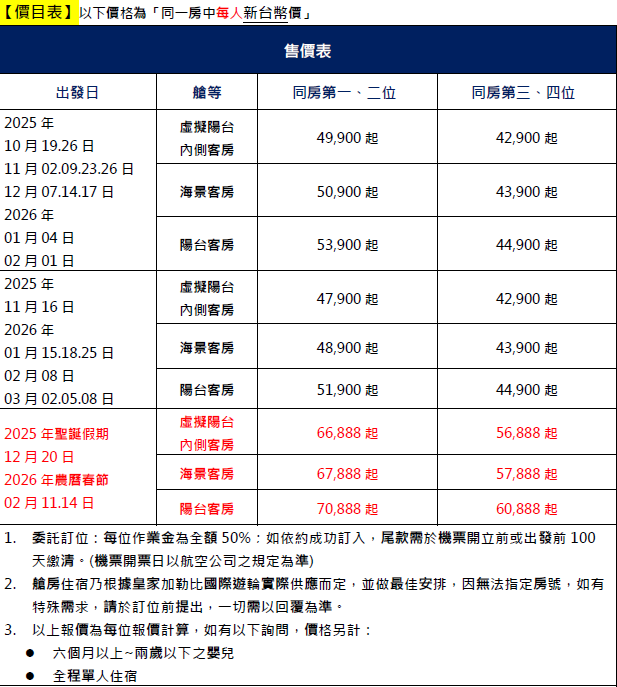 【價目表】以下價格為「同一房中每人新台幣價」

| 售價表 | | | |
|---|---|---|---|
| 出發日 | 艙等 | 同房第一、二位 | 同房第三、四位 |
| 2025 年 10 月 19.26 日 11 月 02.09.23.26 日 12 月 07.14.17 日 2026 年 01 月 04 日 02 月 01 日 | 虛擬陽台內側客房 | 49,900 起 | 42,900 起 |
| | 海景客房 | 50,900 起 | 43,900 起 |
| | 陽台客房 | 53,900 起 | 44,900 起 |
| 2025 年 11 月 16 日 2026 年 01 月 15.18.25 日 02 月 08 日 03 月 02.05.08 日 | 虛擬陽台內側客房 | 47,900 起 | 42,900 起 |
| | 海景客房 | 48,900 起 | 43,900 起 |
| | 陽台客房 | 51,900 起 | 44,900 起 |
| 2025 年聖誕假期 12 月 20 日 2026 年農曆春節 02 月 11.14 日 | 虛擬陽台內側客房 | 66,888 起 | 56,888 起 |
| | 海景客房 | 67,888 起 | 57,888 起 |
| | 陽台客房 | 70,888 起 | 60,888 起 |

1. 委託訂位：每位作業金為全額 50%：如依約成功訂入，尾款需於機票開立前或出發前 100 天繳清。(機票開票日以航空公司之規定為準)
2. 艙房住宿乃根據皇家加勒比國際遊輪實際供應而定，並做最佳安排，因無法指定房號，如有特殊需求，請於訂位前提出，一切需以回覆為準。
3. 以上報價為每位報價計算，如有以下詢問，價格另計：
● 六個月以上~兩歲以下之嬰兒
● 全程單人住宿